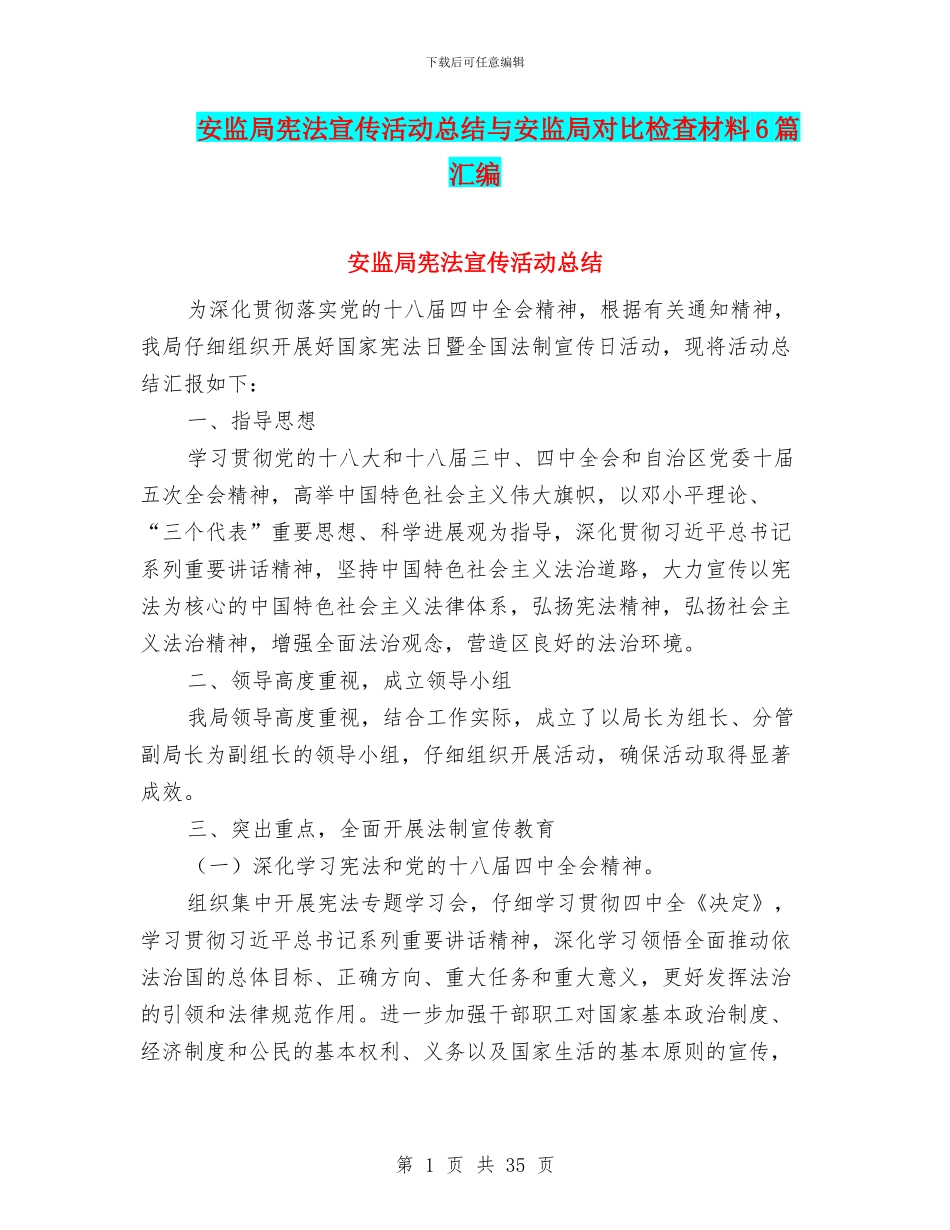 下载后可任意编辑

安监局宪法宣传活动总结与安监局对比检查材料6篇汇编

安监局宪法宣传活动总结

为深化贯彻落实党的十八届四中全会精神，根据有关通知精神，我局仔细组织开展好国家宪法日暨全国法制宣传日活动，现将活动总结汇报如下：

一、指导思想

学习贯彻党的十八大和十八届三中、四中全会和自治区党委十届五次全会精神，高举中国特色社会主义伟大旗帜，以邓小平理论、“三个代表”重要思想、科学进展观为指导，深化贯彻习近平总书记系列重要讲话精神，坚持中国特色社会主义法治道路，大力宣传以宪法为核心的中国特色社会主义法律体系，弘扬宪法精神，弘扬社会主义法治精神，增强全面法治观念，营造区良好的法治环境。

二、领导高度重视，成立领导小组

我局领导高度重视，结合工作实际，成立了以局长为组长、分管副局长为副组长的领导小组，仔细组织开展活动，确保活动取得显著成效。

三、突出重点，全面开展法制宣传教育

（一）深化学习宪法和党的十八届四中全会精神。

组织集中开展宪法专题学习会，仔细学习贯彻四中全《决定》，学习贯彻习近平总书记系列重要讲话精神，深化学习领悟全面推动依法治国的总体目标、正确方向、重大任务和重大意义，更好发挥法治的引领和法律规范作用。进一步加强干部职工对国家基本政治制度、经济制度和公民的基本权利、义务以及国家生活的基本原则的宣传，

第 1 页 共 35 页